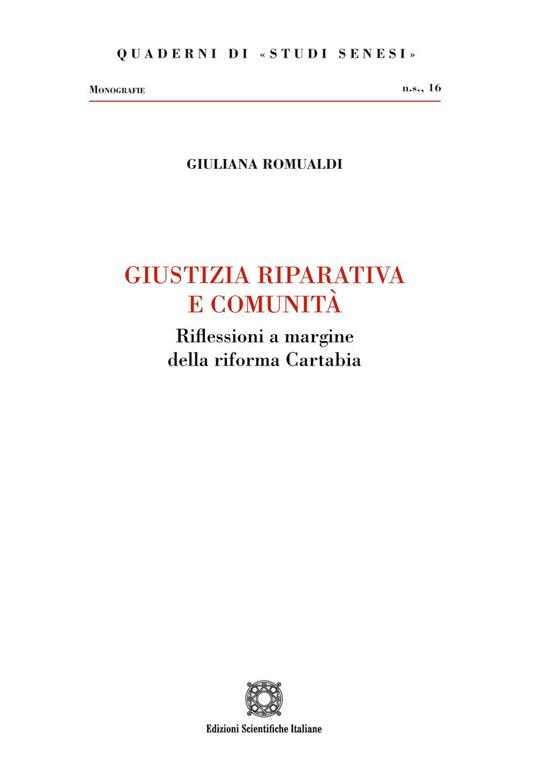 QUADERNI DI «STUDI SENESI»

Monografie

n.s., 16

GIULIANA ROMUALDI

GIUSTIZIA RIPARATIVA
E COMUNITÀ

Riflessioni a margine
della riforma Cartabia

Edizioni Scientifiche Italiane